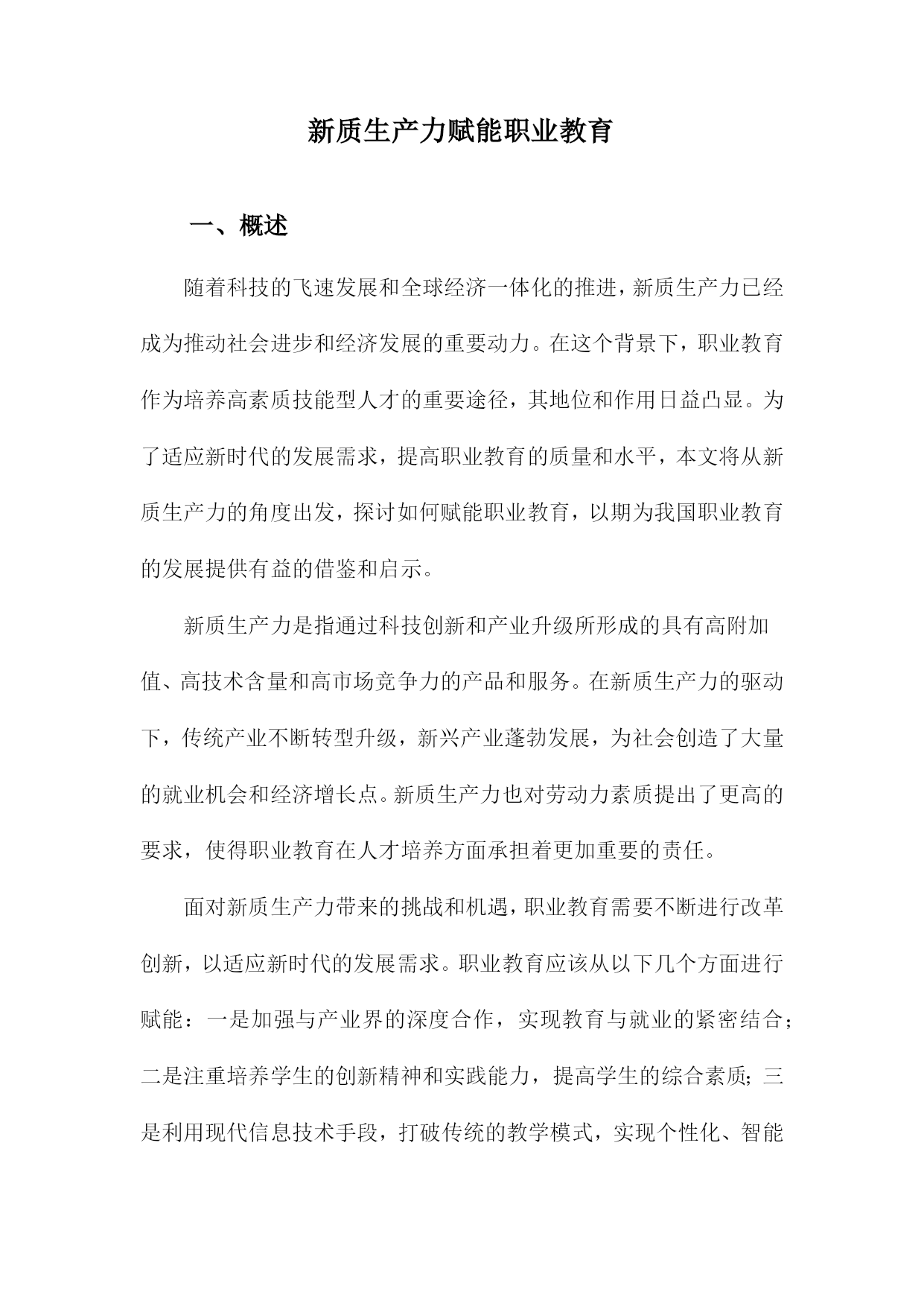 新质生产力赋能职业教育

一、概述

随着科技的飞速发展和全球经济一体化的推进，新质生产力已经成为推动社会进步和经济发展的重要动力。在这个背景下，职业教育作为培养高素质技能型人才的重要途径，其地位和作用日益凸显。为了适应新时代的发展需求，提高职业教育的质量和水平，本文将从新质生产力的角度出发，探讨如何赋能职业教育，以期为我国职业教育的发展提供有益的借鉴和启示。

新质生产力是指通过科技创新和产业升级所形成的具有高附加值、高技术含量和高市场竞争力的产品和服务。在新质生产力的驱动下，传统产业不断转型升级，新兴产业蓬勃发展，为社会创造了大量的就业机会和经济增长点。新质生产力也对劳动力素质提出了更高的要求，使得职业教育在人才培养方面承担着更加重要的责任。

面对新质生产力带来的挑战和机遇，职业教育需要不断进行改革创新，以适应新时代的发展需求。职业教育应该从以下几个方面进行赋能：一是加强与产业界的深度合作，实现教育与就业的紧密结合；二是注重培养学生的创新精神和实践能力，提高学生的综合素质；三是利用现代信息技术手段，打破传统的教学模式，实现个性化、智能